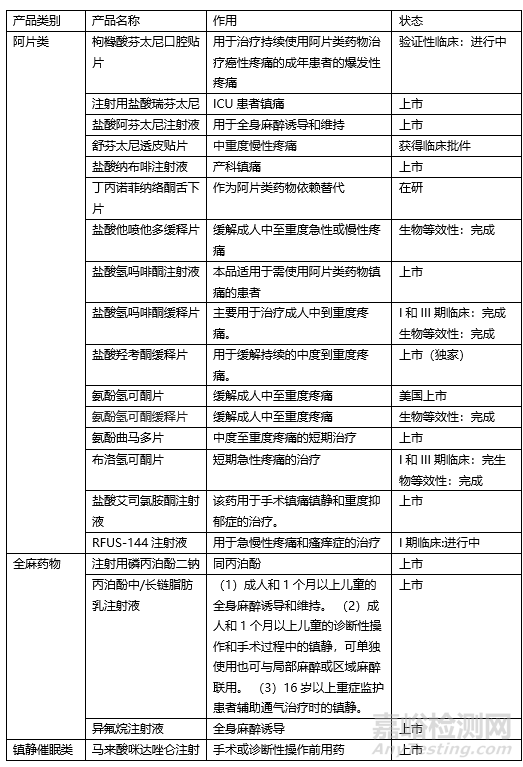 | 产品类别 | 产品名称 | 作用 | 状态 |
|---|---|---|---|
| 阿片类 | 枸橼酸芬太尼口腔贴片 | 用于治疗持续使用阿片类药物治疗癌性疼痛的成年患者的爆发性疼痛 | 验证性临床：进行中 |
| | 注射用盐酸瑞芬太尼 | ICU 患者镇痛 | 上市 |
| | 盐酸阿芬太尼注射液 | 用于全身麻醉诱导和维持 | 上市 |
| | 舒芬太尼透皮贴片 | 中重度慢性疼痛 | 获得临床批件 |
| | 盐酸纳布啡注射液 | 产科镇痛 | 上市 |
| | 丁丙诺菲纳络酮舌下片 | 作为阿片类药物依赖替代 | 在研 |
| | 盐酸他喷他多缓释片 | 缓解成人中至重度急性或慢性疼痛 | 生物等效性：完成 |
| | 盐酸氢吗啡酮注射液 | 本品适用于需使用阿片类药物镇痛的患者 | 上市 |
| | 盐酸氢吗啡酮缓释片 | 主要用于治疗成人中到重度疼痛。 | I 和 III 期临床：完成 生物等效性：完成 |
| | 盐酸羟考酮缓释片 | 用于缓解持续的中度到重度疼痛。 | 上市（独家） |
| | 氨酚氢可酮片 | 缓解成人中至重度疼痛 | 美国上市 |
| | 氨酚氢可酮缓释片 | 缓解成人中至重度疼痛 | 生物等效性：完成 |
| | 氨酚曲马多片 | 中度至重度疼痛的短期治疗 | 上市 |
| | 布洛氢可酮片 | 短期急性疼痛的治疗 | I 和 III 期临床：完生物等效性：完成 |
| | 盐酸艾司氯胺酮注射液 | 该药用于手术镇痛镇静和重度抑郁症的治疗。 | 上市 |
| | RFUS-144 注射液 | 用于急慢性疼痛和瘙痒症的治疗 | I 期临床:进行中 |
| 全麻药物 | 注射用磷丙泊酚二钠 | 同丙泊酚 | 上市 |
| | 丙泊酚中/长链脂肪乳注射液 | （1）成人和 1 个月以上儿童的全身麻醉诱导和维持。（2）成人和 1 个月以上儿童的诊断性操作和手术过程中的镇静，可单独使用也可与局部麻醉或区域麻醉联用。（3）16 岁以上重症监护患者辅助通气治疗时的镇静。 | 上市 |
| | 异氟烷注射液 | 全身麻醉诱导 | 上市 |
| 镇静催眠类 | 马来酸咪达唑仑注射 | 手术或诊断性操作前用药 | 上市 |

嘉峪检测网
AnyTesting.com